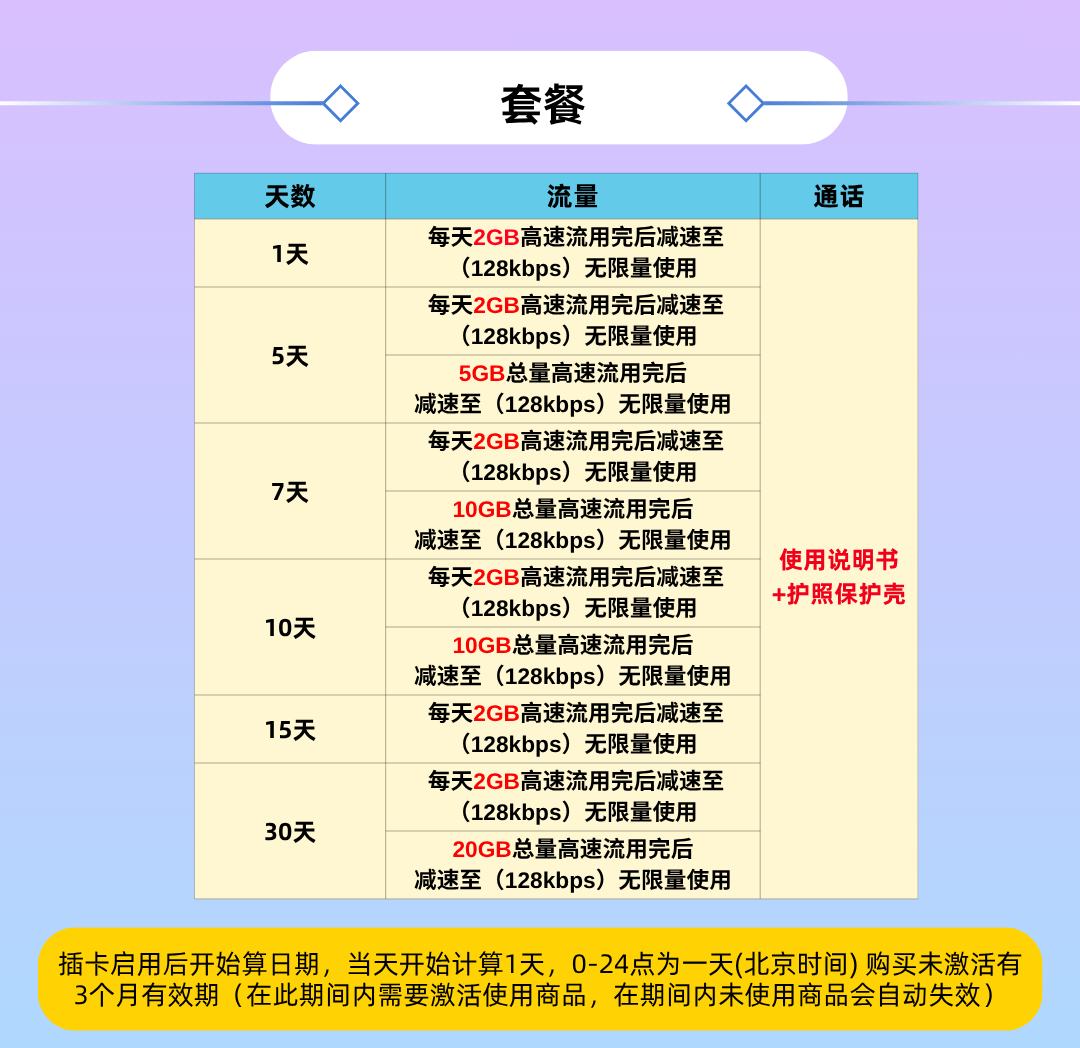 套餐

| 天数 | 流量 | 通话 |
|---|---|---|
| 1天 | 每天2GB高速流用完后减速至（128kbps）无限量使用 | 使用说明书+护照保护壳 |
| 5天 | 每天2GB高速流用完后减速至（128kbps）无限量使用 | |
| | 5GB总量高速流用完后减速至（128kbps）无限量使用 | |
| 7天 | 每天2GB高速流用完后减速至（128kbps）无限量使用 | |
| | 10GB总量高速流用完后减速至（128kbps）无限量使用 | |
| 10天 | 每天2GB高速流用完后减速至（128kbps）无限量使用 | |
| | 10GB总量高速流用完后减速至（128kbps）无限量使用 | |
| 15天 | 每天2GB高速流用完后减速至（128kbps）无限量使用 | |
| 30天 | 每天2GB高速流用完后减速至（128kbps）无限量使用 | |
| | 20GB总量高速流用完后减速至（128kbps）无限量使用 | |

插卡启用后开始算日期，当天开始计算1天，0-24点为一天(北京时间) 购买未激活有3个月有效期（在此期间内需要激活使用商品，在期间内未使用商品会自动失效）